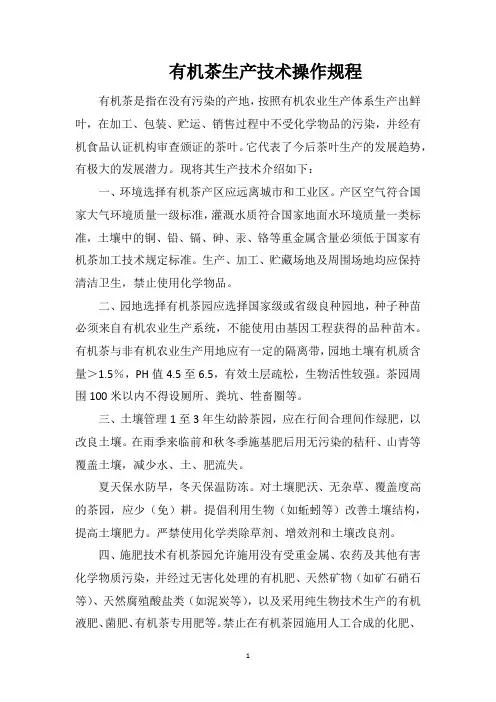 有机茶生产技术操作规程

有机茶是指在没有污染的产地，按照有机农业生产体系生产出鲜叶，在加工、包装、贮运、销售过程中不受化学物品的污染，并经有机食品认证机构审查颁证的茶叶。它代表了今后茶叶生产的发展趋势，有极大的发展潜力。现将其生产技术介绍如下：

一、环境选择有机茶产区应远离城市和工业区。产区空气符合国家大气环境质量一级标准，灌溉水质符合国家地面水环境质量一类标准，土壤中的铜、铅、镉、砷、汞、铬等重金属含量必须低于国家有机茶加工技术规定标准。生产、加工、贮藏场地及周围场地均应保持清洁卫生，禁止使用化学物品。

二、园地选择有机茶园应选择国家级或省级良种园地，种子种苗必须来自有机农业生产系统，不能使用由基因工程获得的品种苗木。有机茶与非有机农业生产用地应有一定的隔离带，园地土壤有机质含量＞1.5%，PH 值 4.5 至 6.5，有效土层疏松，生物活性较强。茶园周围 100 米以内不得设厕所、粪坑、牲畜圈等。

三、土壤管理 1 至 3 年生幼龄茶园，应在行间合理间作绿肥，以改良土壤。在雨季来临前和秋冬季施基肥后用无污染的秸秆、山青等覆盖土壤，减少水、土、肥流失。

夏天保水防旱，冬天保温防冻。对土壤肥沃、无杂草、覆盖度高的茶园，应少（免）耕。提倡利用生物（如蚯蚓等）改善土壤结构，提高土壤肥力。严禁使用化学类除草剂、增效剂和土壤改良剂。

四、施肥技术有机茶园允许施用没有受重金属、农药及其他有害化学物质污染，并经过无害化处理的有机肥、天然矿物（如矿石硝石等）、天然腐殖酸盐类（如泥炭等），以及采用纯生物技术生产的有机液肥、菌肥、有机茶专用肥等。禁止在有机茶园施用人工合成的化肥、

1